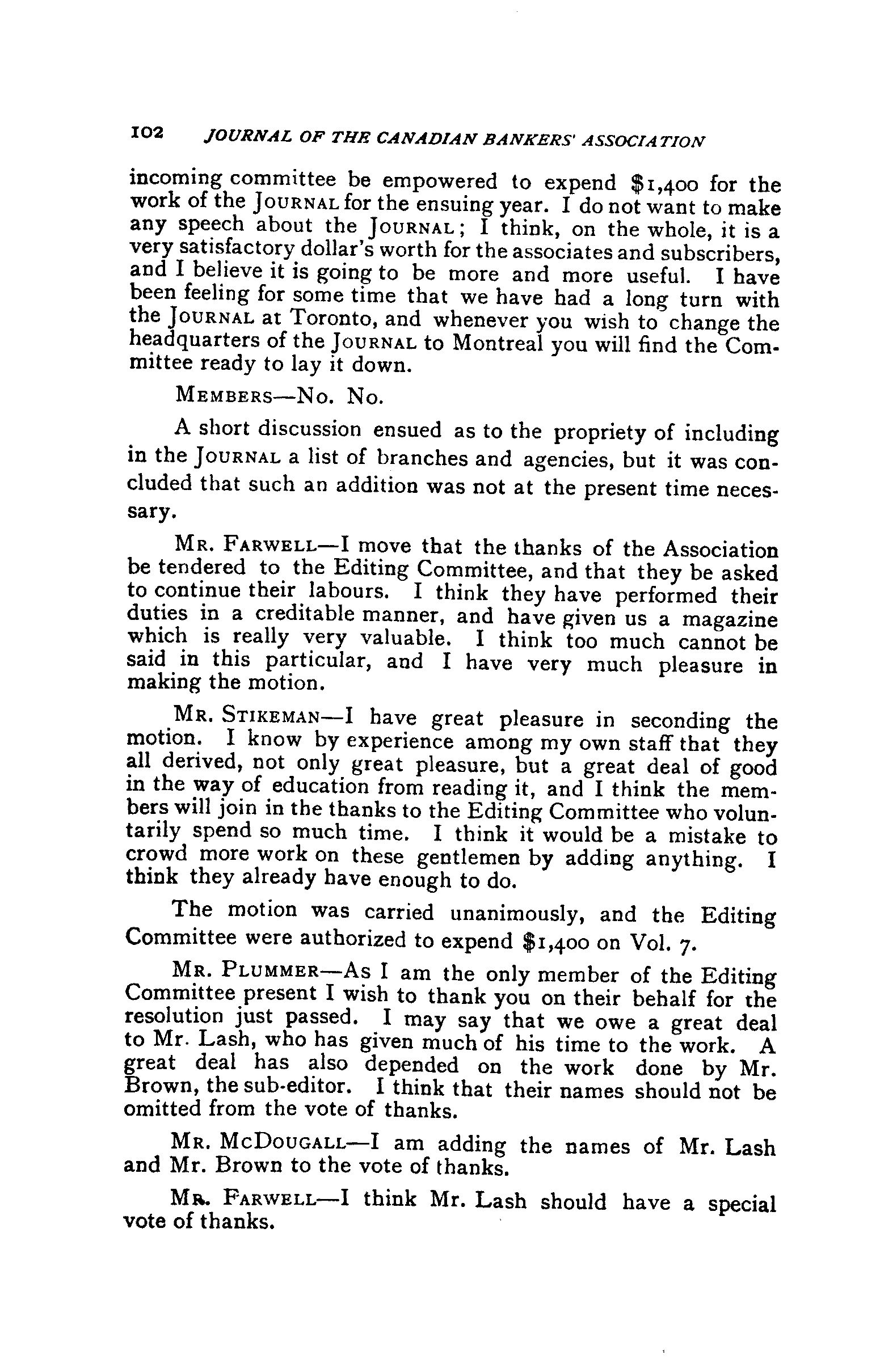 102 JOURNAL OF THE CANADIAN BANKERS' ASSOCIATION

incoming committee be empowered to expend $1,400 for the work of the JOURNAL for the ensuing year. I do not want to make any speech about the JOURNAL; I think, on the whole, it is a very satisfactory dollar's worth for the associates and subscribers, and I believe it is going to be more and more useful. I have been feeling for some time that we have had a long turn with the JOURNAL at Toronto, and whenever you wish to change the headquarters of the JOURNAL to Montreal you will find the Committee ready to lay it down.

MEMBERS—No. No.

A short discussion ensued as to the propriety of including in the JOURNAL a list of branches and agencies, but it was concluded that such an addition was not at the present time necessary.

MR. FARWELL—I move that the thanks of the Association be tendered to the Editing Committee, and that they be asked to continue their labours. I think they have performed their duties in a creditable manner, and have given us a magazine which is really very valuable. I think too much cannot be said in this particular, and I have very much pleasure in making the motion.

MR. STIKEMAN—I have great pleasure in seconding the motion. I know by experience among my own staff that they all derived, not only great pleasure, but a great deal of good in the way of education from reading it, and I think the members will join in the thanks to the Editing Committee who voluntarily spend so much time. I think it would be a mistake to crowd more work on these gentlemen by adding anything. I think they already have enough to do.

The motion was carried unanimously, and the Editing Committee were authorized to expend $1,400 on Vol. 7.

MR. PLUMMER—As I am the only member of the Editing Committee present I wish to thank you on their behalf for the resolution just passed. I may say that we owe a great deal to Mr. Lash, who has given much of his time to the work. A great deal has also depended on the work done by Mr. Brown, the sub-editor. I think that their names should not be omitted from the vote of thanks.

MR. MCDOUGALL—I am adding the names of Mr. Lash and Mr. Brown to the vote of thanks.

MR. FARWELL—I think Mr. Lash should have a special vote of thanks.